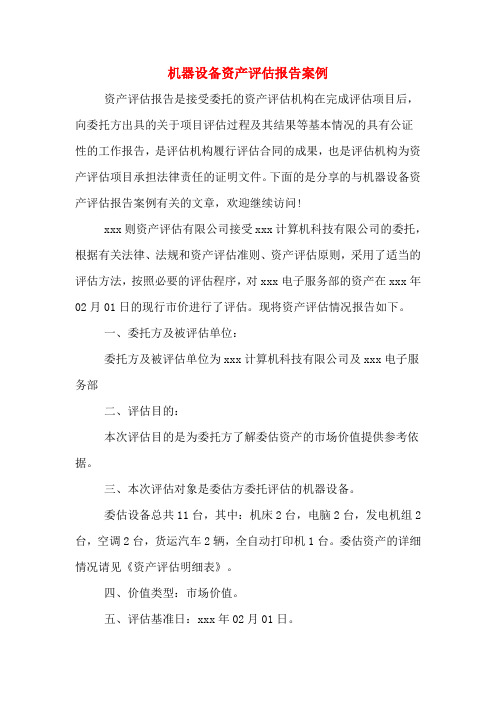 机器设备资产评估报告案例

资产评估报告是接受委托的资产评估机构在完成评估项目后，向委托方出具的关于项目评估过程及其结果等基本情况的具有公证性的工作报告，是评估机构履行评估合同的成果，也是评估机构为资产评估项目承担法律责任的证明文件。下面的是分享的与机器设备资产评估报告案例有关的文章，欢迎继续访问！

xxx 则资产评估有限公司接受 xxx 计算机科技有限公司的委托，根据有关法律、法规和资产评估准则、资产评估原则，采用了适当的评估方法，按照必要的评估程序，对 xxx 电子服务部的资产在 xxx 年 02 月 01 日的现行市价进行了评估。现将资产评估情况报告如下。

一、委托方及被评估单位：

委托方及被评估单位为 xxx 计算机科技有限公司及 xxx 电子服务部

二、评估目的：

本次评估目的是为委托方了解委估资产的市场价值提供参考依据。

三、本次评估对象是委估方委托评估的机器设备。

委估设备总共 11 台，其中：机床 2 台，电脑 2 台，发电机组 2 台，空调 2 台，货运汽车 2 辆，全自动打印机 1 台。委估资产的详细情况请见《资产评估明细表》。

四、价值类型：市场价值。

五、评估基准日：xxx 年 02 月 01 日。